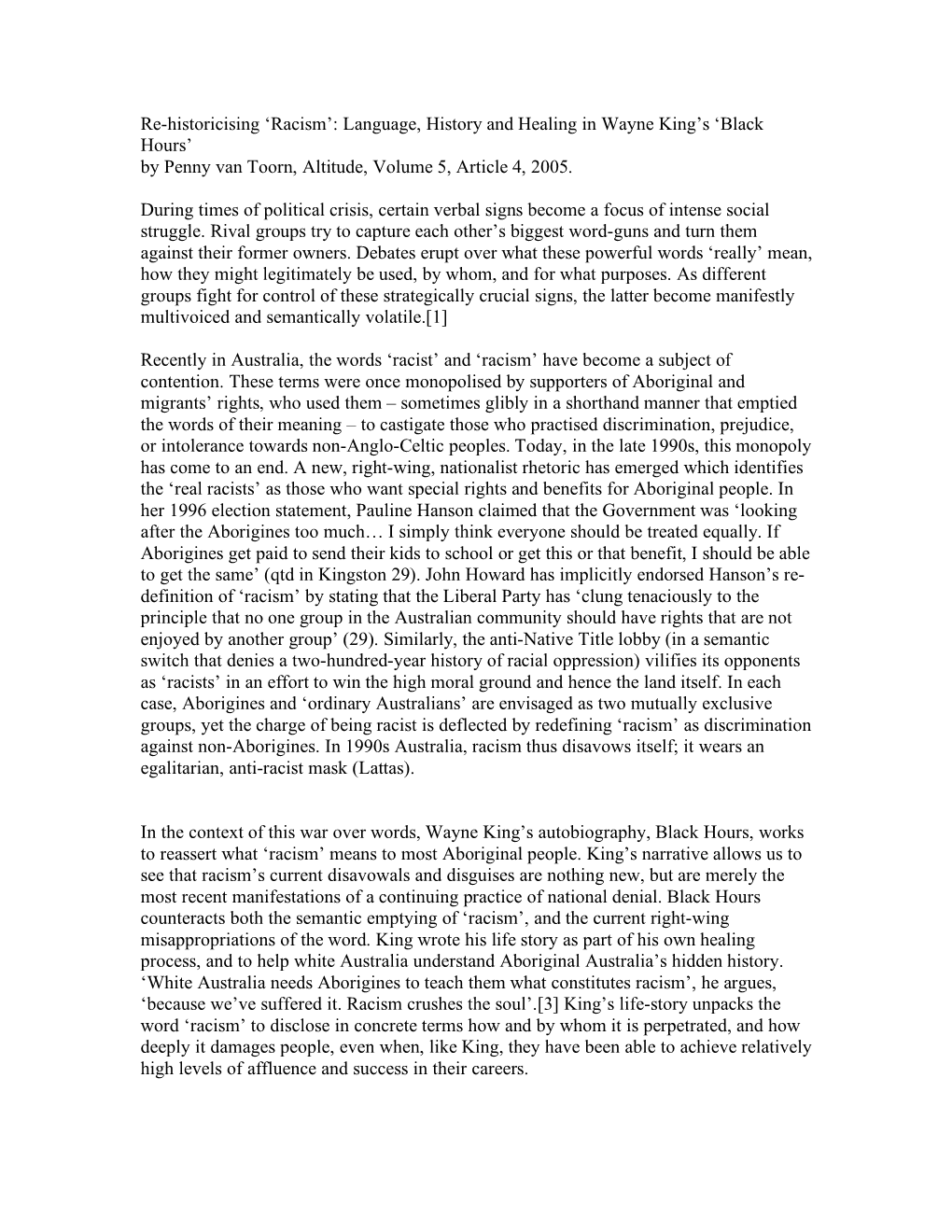 Re-historicising ‘Racism’: Language, History and Healing in Wayne King’s ‘Black Hours’
by Penny van Toorn, Altitude, Volume 5, Article 4, 2005.

During times of political crisis, certain verbal signs become a focus of intense social struggle. Rival groups try to capture each other’s biggest word-guns and turn them against their former owners. Debates erupt over what these powerful words ‘really’ mean, how they might legitimately be used, by whom, and for what purposes. As different groups fight for control of these strategically crucial signs, the latter become manifestly multivoiced and semantically volatile.[1]

Recently in Australia, the words ‘racist’ and ‘racism’ have become a subject of contention. These terms were once monopolised by supporters of Aboriginal and migrants’ rights, who used them – sometimes glibly in a shorthand manner that emptied the words of their meaning – to castigate those who practised discrimination, prejudice, or intolerance towards non-Anglo-Celtic peoples. Today, in the late 1990s, this monopoly has come to an end. A new, right-wing, nationalist rhetoric has emerged which identifies the ‘real racists’ as those who want special rights and benefits for Aboriginal people. In her 1996 election statement, Pauline Hanson claimed that the Government was ‘looking after the Aborigines too much… I simply think everyone should be treated equally. If Aborigines get paid to send their kids to school or get this or that benefit, I should be able to get the same’ (qtd in Kingston 29). John Howard has implicitly endorsed Hanson’s re-definition of ‘racism’ by stating that the Liberal Party has ‘clung tenaciously to the principle that no one group in the Australian community should have rights that are not enjoyed by another group’ (29). Similarly, the anti-Native Title lobby (in a semantic switch that denies a two-hundred-year history of racial oppression) vilifies its opponents as ‘racists’ in an effort to win the high moral ground and hence the land itself. In each case, Aborigines and ‘ordinary Australians’ are envisaged as two mutually exclusive groups, yet the charge of being racist is deflected by redefining ‘racism’ as discrimination against non-Aborigines. In 1990s Australia, racism thus disavows itself; it wears an egalitarian, anti-racist mask (Lattas).

In the context of this war over words, Wayne King’s autobiography, Black Hours, works to reassert what ‘racism’ means to most Aboriginal people. King’s narrative allows us to see that racism’s current disavowals and disguises are nothing new, but are merely the most recent manifestations of a continuing practice of national denial. Black Hours counteracts both the semantic emptying of ‘racism’, and the current right-wing misappropriations of the word. King wrote his life story as part of his own healing process, and to help white Australia understand Aboriginal Australia’s hidden history. ‘White Australia needs Aborigines to teach them what constitutes racism’, he argues, ‘because we’ve suffered it. Racism crushes the soul’.[3] King’s life-story unpacks the word ‘racism’ to disclose in concrete terms how and by whom it is perpetrated, and how deeply it damages people, even when, like King, they have been able to achieve relatively high levels of affluence and success in their careers.